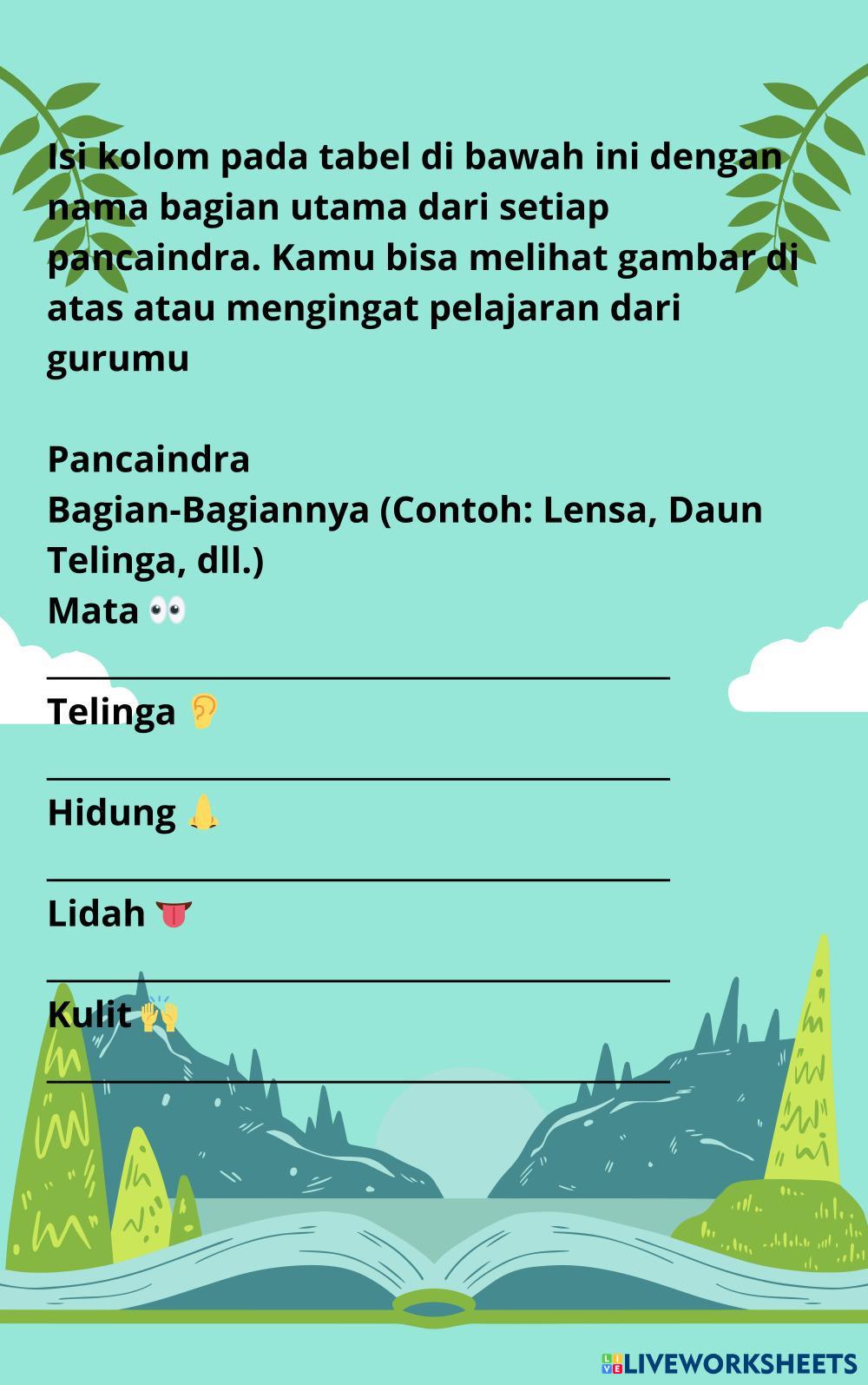 Isi kolom pada tabel di bawah ini dengan nama bagian utama dari setiap pancaindra. Kamu bisa melihat gambar di atas atau mengingat pelajaran dari gurumu

Pancaindra
Bagian-Bagiannya (Contoh: Lensa, Daun Telinga, dll.)
Mata 👀

____

Telinga 👂

____

Hidung 👃

____

Lidah 👅

____

Kulit 🙌

____

LIVEWORKSHEETS